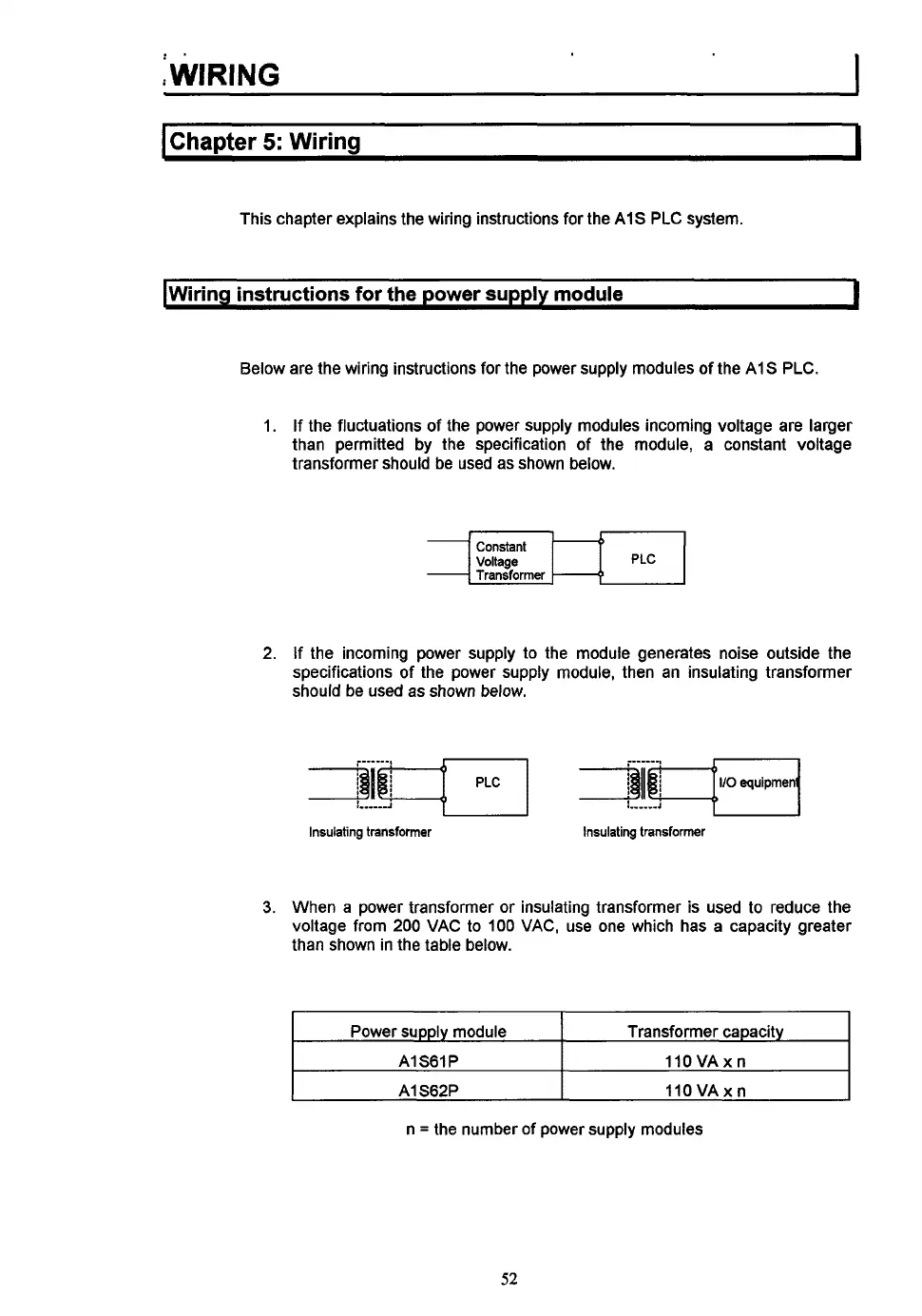 WIRING

Chapter 5: Wiring

This chapter explains the wiring instructions for the A1S PLC system.

Wiring instructions for the power supply module

Below are the wiring instructions for the power supply modules of the A1S PLC.

1. If the fluctuations of the power supply modules incoming voltage are larger than permitted by the specification of the module, a constant voltage transformer should be used as shown below.

Constant Voltage Transformer

PLC

2. If the incoming power supply to the module generates noise outside the specifications of the power supply module, then an insulating transformer should be used as shown below.

PLC

Insulating transformer

I/O equipment

Insulating transformer

3. When a power transformer or insulating transformer is used to reduce the voltage from 200 VAC to 100 VAC, use one which has a capacity greater than shown in the table below.

| Power supply module | Transformer capacity |
|---|---|
| A1S61P | 110 VA x n |
| A1S62P | 110 VA x n |

n = the number of power supply modules

52